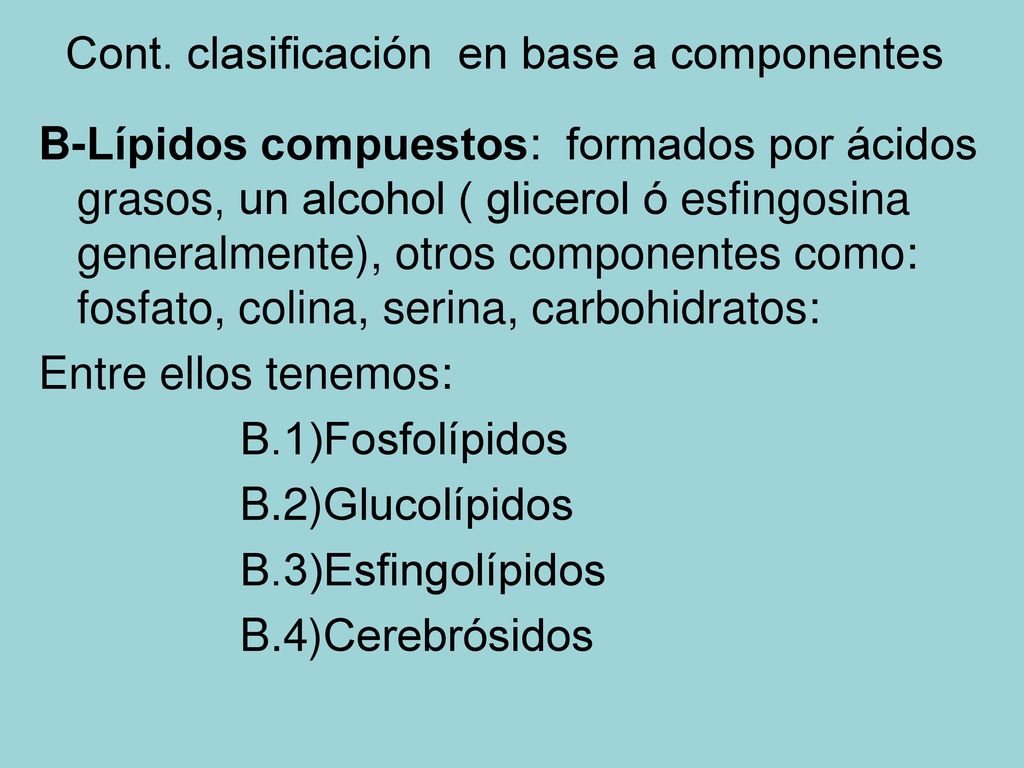 Cont. clasificación en base a componentes

B-Lípidos compuestos: formados por ácidos grasos, un alcohol ( glicerol ó esfingosina generalmente), otros componentes como: fosfato, colina, serina, carbohidratos:

Entre ellos tenemos:

B.1)Fosfolípidos

B.2)Glucolípidos

B.3)Esfingolípidos

B.4)Cerebrósidos